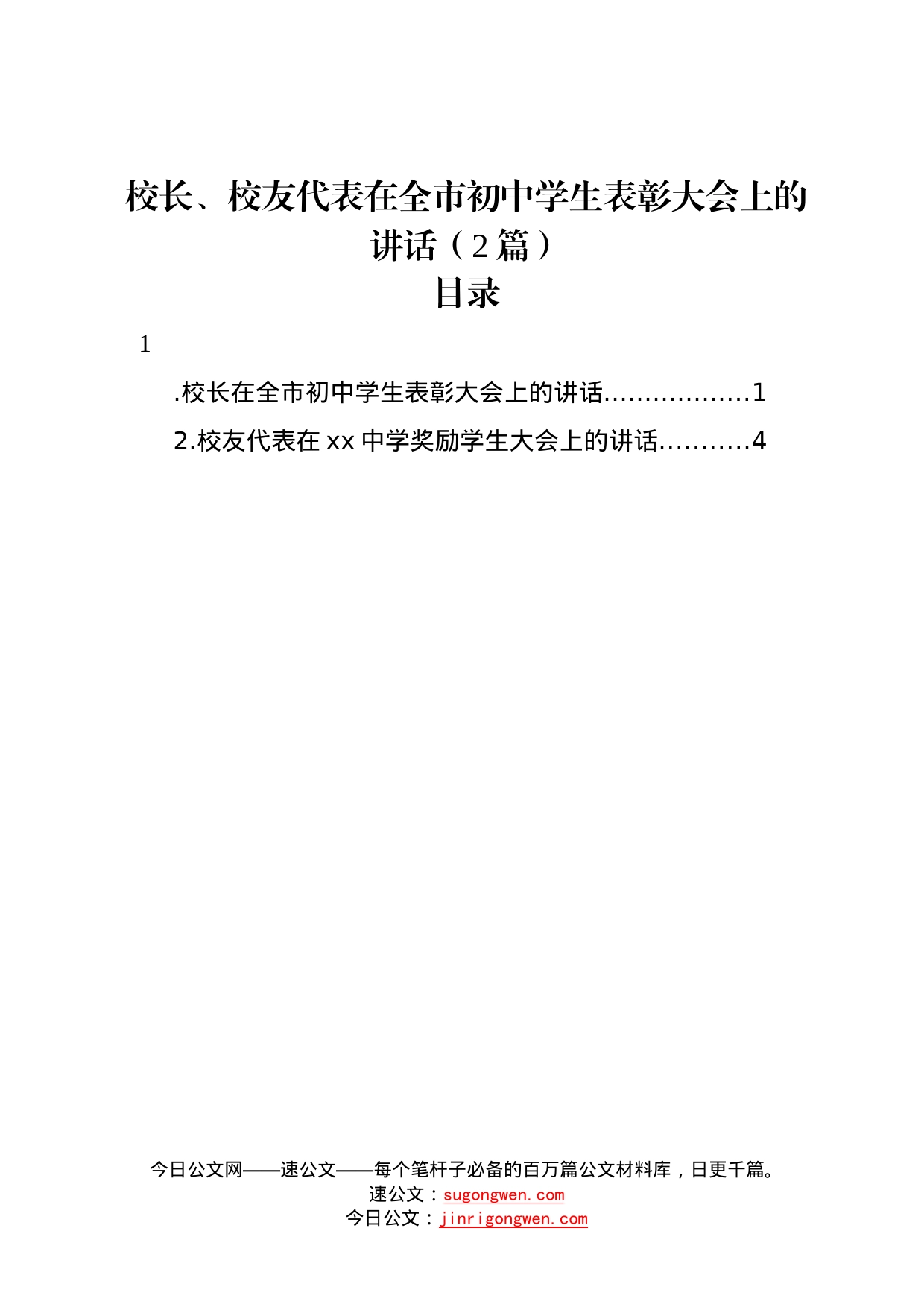 校长、校友代表在全市初中学生表彰大会上的讲话（2篇）

目录

1

.校长在全市初中学生表彰大会上的讲话..................1

2.校友代表在xx中学奖励学生大会上的讲话...........4

今日公文网——速公文——每个笔杆子必备的百万篇公文材料库，日更千篇。
速公文：sugongwen.com
今日公文：jinrigongwen.com